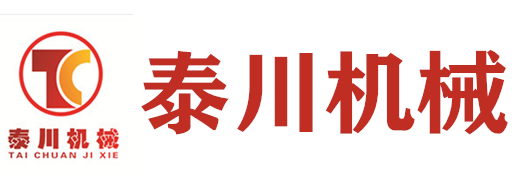 TC
泰川机械
TAI CHUAN JI XIE

泰川机械